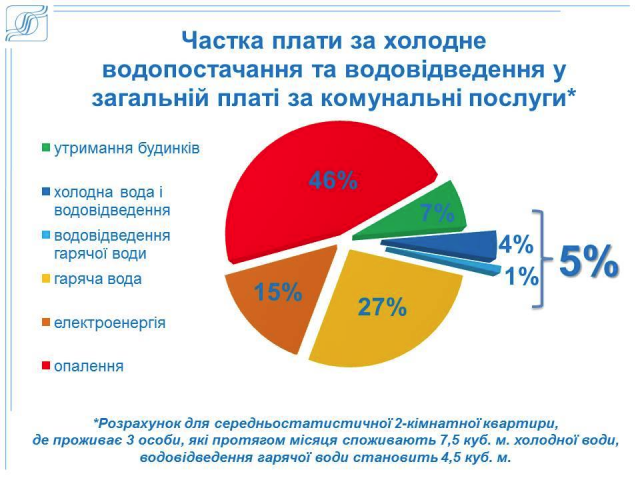 Частка плати за холодне водопостачання та водовідведення у загальній платі за комунальні послуги*

утримання будинків

холодна вода і водовідведення

водовідведення гарячої води

гаряча вода

електроенергія

опалення

46%

7%

4%

1%

5%

15%

27%

*Розрахунок для середньостатистичної 2-кімнатної квартири, де проживає 3 особи, які протягом місяця споживають 7,5 куб. м. холодної води, водовідведення гарячої води становить 4,5 куб. м.